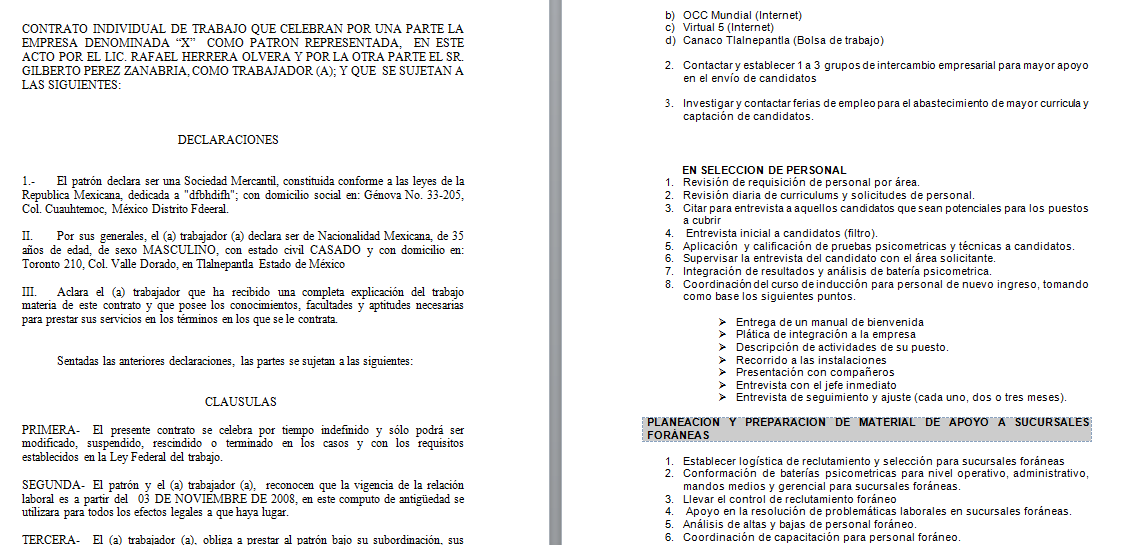 CONTRATO INDIVIDUAL DE TRABAJO QUE CELEBRAN POR UNA PARTE LA EMPRESA DENOMINADA "X" COMO PATRON REPRESENTADA, EN ESTE ACTO POR EL LIC. RAFAEL HERRERA OLVERA Y POR LA OTRA PARTE EL SR. GILBERTO PEREZ ZANABRIA, COMO TRABAJADOR (A); Y QUE SE SUJETAN A LAS SIGUIENTES:

DECLARACIONES

1.- El patrón declara ser una Sociedad Mercantil, constituida conforme a las leyes de la Republica Mexicana, dedicada a "dfbhdfh"; con domicilio social en: Génova No. 33-205, Col. Cuauhtemoc, México Distrito Fdeeral.

II. Por sus generales, el (a) trabajador (a) declara ser de Nacionalidad Mexicana, de 35 años de edad, de sexo MASCULINO, con estado civil CASADO y con domicilio en: Toronto 210, Col. Valle Dorado, en Tlalnepantla Estado de México

III. Aclara el (a) trabajador que ha recibido una completa explicación del trabajo materia de este contrato y que posee los conocimientos, facultades y aptitudes necesarias para prestar sus servicios en los términos en los que se le contrata.

Sentadas las anteriores declaraciones, las partes se sujetan a las siguientes:

CLAUSULAS

PRIMERA- El presente contrato se celebra por tiempo indefinido y sólo podrá ser modificado, suspendido, rescindido o terminado en los casos y con los requisitos establecidos en la Ley Federal del trabajo.

SEGUNDA- El patrón y el (a) trabajador (a), reconocen que la vigencia de la relación laboral es a partir del 03 DE NOVIEMBRE DE 2008, en este computo de antigüedad se utilizara para todos los efectos legales a que haya lugar.

TERCERA- El (a) trabajador (a), obliga a prestar al patrón bajo su subordinación, sus

b) OCC Mundial (Internet)
c) Virtual 5 (Internet)
d) Canaco Tlalnepantla (Bolsa de trabajo)

2. Contactar y establecer 1 a 3 grupos de intercambio empresarial para mayor apoyo en el envío de candidatos

3. Investigar y contactar ferias de empleo para el abastecimiento de mayor curricula y captación de candidatos.

EN SELECCION DE PERSONAL
1. Revisión de requisición de personal por área.
2. Revisión diaria de curriculums y solicitudes de personal.
3. Citar para entrevista a aquellos candidatos que sean potenciales para los puestos a cubrir
4. Entrevista inicial a candidatos (filtro).
5. Aplicación y calificación de pruebas psicometricas y técnicas a candidatos.
6. Supervisar la entrevista del candidato con el área solicitante.
7. Integración de resultados y análisis de batería psicometrica.
8. Coordinación del curso de inducción para personal de nuevo ingreso, tomando como base los siguientes puntos.

➢ Entrega de un manual de bienvenida
➢ Plática de integración a la empresa
➢ Descripción de actividades de su puesto.
➢ Recorrido a las instalaciones
➢ Presentación con compañeros
➢ Entrevista con el jefe inmediato
➢ Entrevista de seguimiento y ajuste (cada uno, dos o tres meses).

PLANEACION Y PREPARACION DE MATERIAL DE APOYO A SUCURSALES FORÁNEAS

1. Establecer logística de reclutamiento y selección para sucursales foráneas
2. Conformación de baterías psicometricas para nivel operativo, administrativo, mandos medios y gerencial para sucursales foráneas.
3. Llevar el control de reclutamiento foráneo
4. Apoyo en la resolución de problemáticas laborales en sucursales foráneas.
5. Análisis de altas y bajas de personal foráneo.
6. Coordinación de capacitación para personal foráneo.